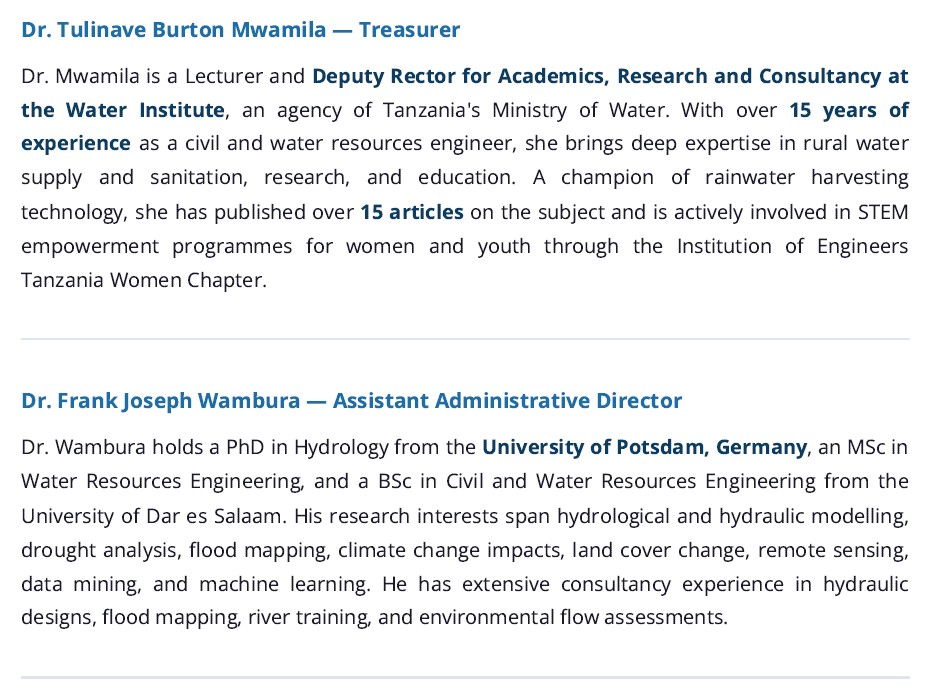 Dr. Tulinave Burton Mwamila — Treasurer

Dr. Mwamila is a Lecturer and Deputy Rector for Academics, Research and Consultancy at the Water Institute, an agency of Tanzania's Ministry of Water. With over 15 years of experience as a civil and water resources engineer, she brings deep expertise in rural water supply and sanitation, research, and education. A champion of rainwater harvesting technology, she has published over 15 articles on the subject and is actively involved in STEM empowerment programmes for women and youth through the Institution of Engineers Tanzania Women Chapter.

Dr. Frank Joseph Wambura — Assistant Administrative Director

Dr. Wambura holds a PhD in Hydrology from the University of Potsdam, Germany, an MSc in Water Resources Engineering, and a BSc in Civil and Water Resources Engineering from the University of Dar es Salaam. His research interests span hydrological and hydraulic modelling, drought analysis, flood mapping, climate change impacts, land cover change, remote sensing, data mining, and machine learning. He has extensive consultancy experience in hydraulic designs, flood mapping, river training, and environmental flow assessments.